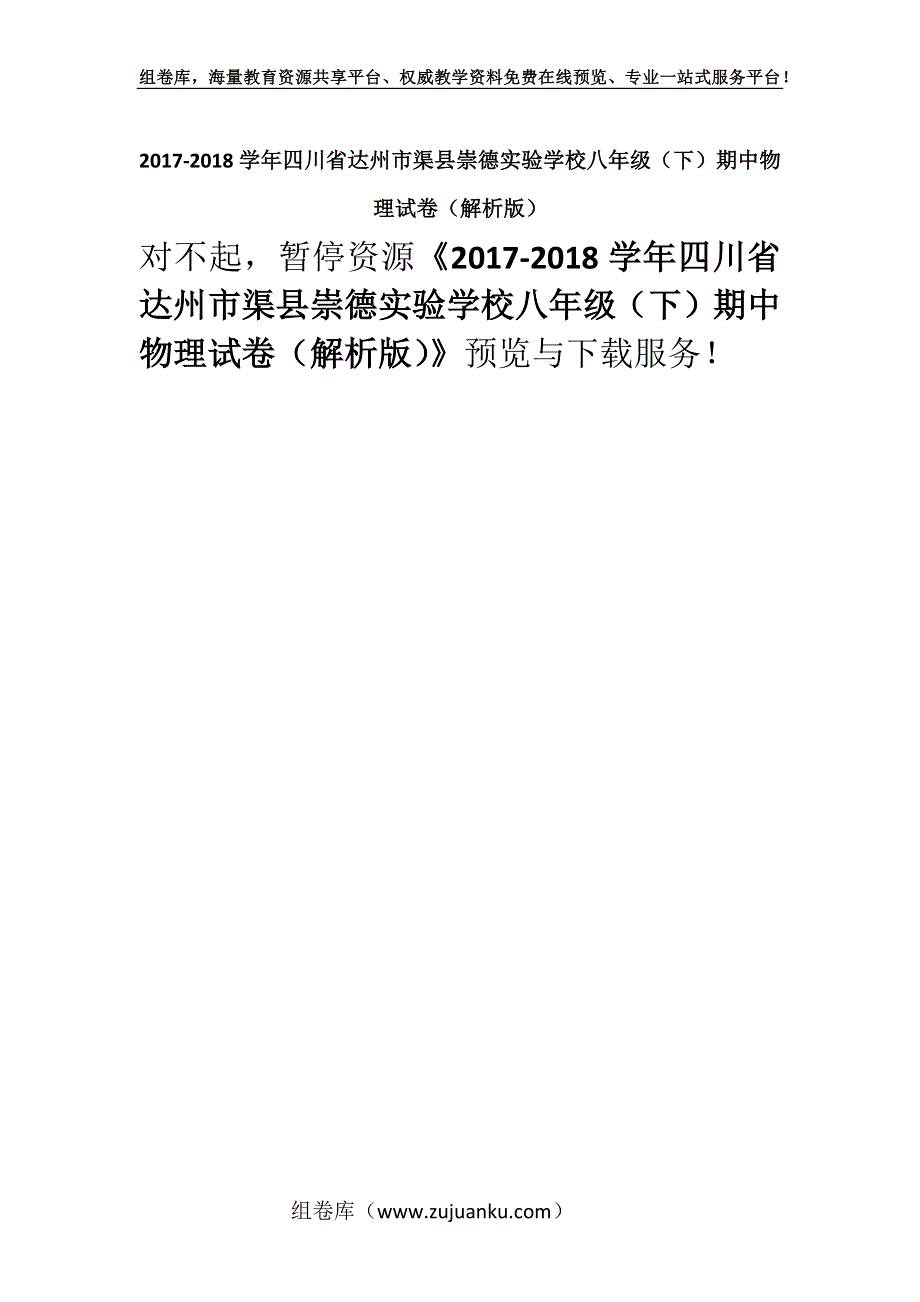 组卷库，海量教育资源共享平台、权威教学资料免费在线预览、专业一站式服务平台！

2017-2018 学年四川省达州市渠县崇德实验学校八年级（下）期中物理试卷（解析版）

对不起，暂停资源《2017-2018 学年四川省达州市渠县崇德实验学校八年级（下）期中物理试卷（解析版）》预览与下载服务！

组卷库（www.zujuanku.com）